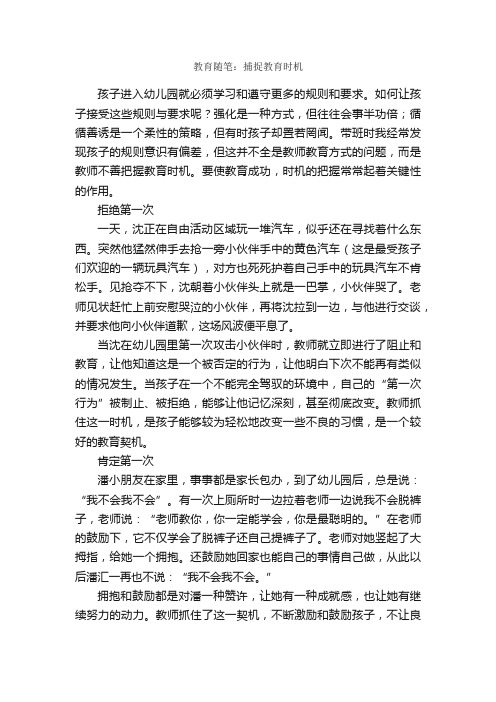 教育随笔：捕捉教育时机

孩子进入幼儿园就必须学习和遵守更多的规则和要求。如何让孩子接受这些规则与要求呢？强化是一种方式，但往往会事半功倍；循循善诱是一个柔性的策略，但有时孩子却置若罔闻。带班时我经常发现孩子的规则意识有偏差，但这并不全是教师教育方式的问题，而是教师不善把握教育时机。要使教育成功，时机的把握常常起着关键性的作用。

拒绝第一次

一天，沈正在自由活动区域玩一堆汽车，似乎还在寻找着什么东西。突然他猛然伸手去抢一旁小伙伴手中的黄色汽车（这是最受孩子们欢迎的一辆玩具汽车），对方也死死护着自己手中的玩具汽车不肯松手。见抢夺不下，沈朝着小伙伴头上就是一巴掌，小伙伴哭了。老师见状赶忙上前安慰哭泣的小伙伴，再将沈拉到一边，与他进行交谈，并要求他向小伙伴道歉，这场风波便平息了。

当沈在幼儿园里第一次攻击小伙伴时，教师就立即进行了阻止和教育，让他知道这是一个被否定的行为，让他明白下次不能再有类似的情况发生。当孩子在一个不能完全驾驭的环境中，自己的“第一次行为”被制止、被拒绝，能够让他记忆深刻，甚至彻底改变。教师抓住这一时机，是孩子能够较为轻松地改变一些不良的习惯，是一个较好的教育契机。

肯定第一次

潘小朋友在家里，事事都是家长包办，到了幼儿园后，总是说：“我不会我不会”。有一次上厕所时一边拉着老师一边说我不会脱裤子，老师说：“老师教你，你一定能学会，你是最聪明的。”在老师的鼓励下，它不仅学会了脱裤子还自己提裤子了。老师对她竖起了大拇指，给她一个拥抱。还鼓励她回家也能自己的事情自己做，从此以后潘汇一再也不说：“我不会我不会。”

拥抱和鼓励都是对潘一种赞许，让她有一种成就感，也让她有继续努力的动力。教师抓住了这一契机，不断激励和鼓励孩子，不让良